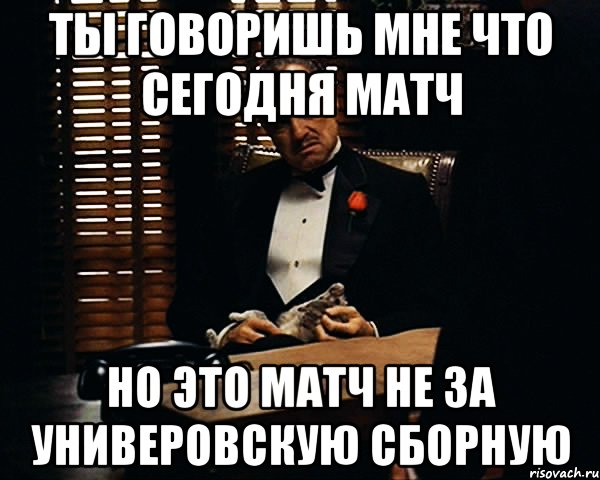 ТЫ ГОВОРИШЬ МНЕ ЧТО СЕГОДНЯ МАТЧ

НО ЭТО МАТЧ НЕ ЗА УНИВЕРОВСКУЮ СБОРНУЮ

risovach.ru